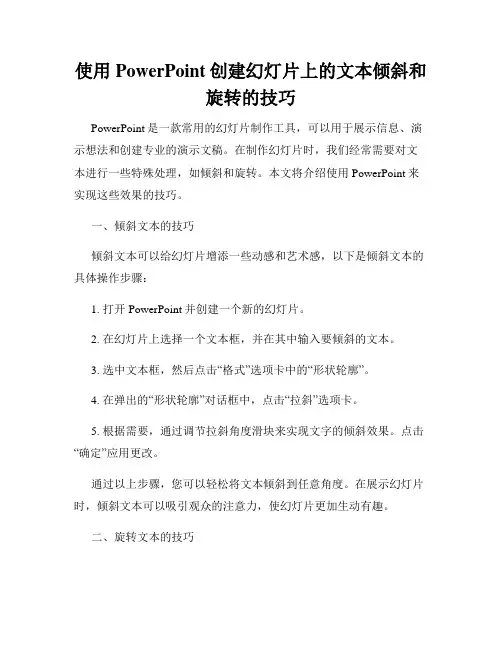 使用 PowerPoint 创建幻灯片上的文本倾斜和旋转的技巧

PowerPoint 是一款常用的幻灯片制作工具，可以用于展示信息、演示想法和创建专业的演示文稿。在制作幻灯片时，我们经常需要对文本进行一些特殊处理，如倾斜和旋转。本文将介绍使用 PowerPoint 来实现这些效果的技巧。

一、倾斜文本的技巧

倾斜文本可以给幻灯片增添一些动感和艺术感，以下是倾斜文本的具体操作步骤：

1. 打开 PowerPoint 并创建一个新的幻灯片。

2. 在幻灯片上选择一个文本框，并在其中输入要倾斜的文本。

3. 选中文本框，然后点击“格式”选项卡中的“形状轮廓”。

4. 在弹出的“形状轮廓”对话框中，点击“拉斜”选项卡。

5. 根据需要，通过调节拉斜角度滑块来实现文字的倾斜效果。点击“确定”应用更改。

通过以上步骤，您可以轻松将文本倾斜到任意角度。在展示幻灯片时，倾斜文本可以吸引观众的注意力，使幻灯片更加生动有趣。

二、旋转文本的技巧